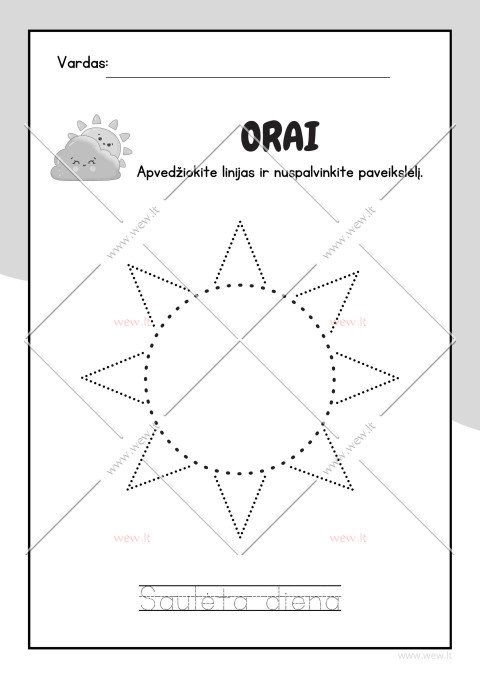 Vardas:

ORAI

Apvedžiokite linijas ir nuspalvinkite paveikslėlį.

www.wew.lt

www.wew.lt

wew.lt

wew.lt

www.wew.lt

www.wew.lt

wew.lt

wew.lt

Saulėta diena

www.wew.lt